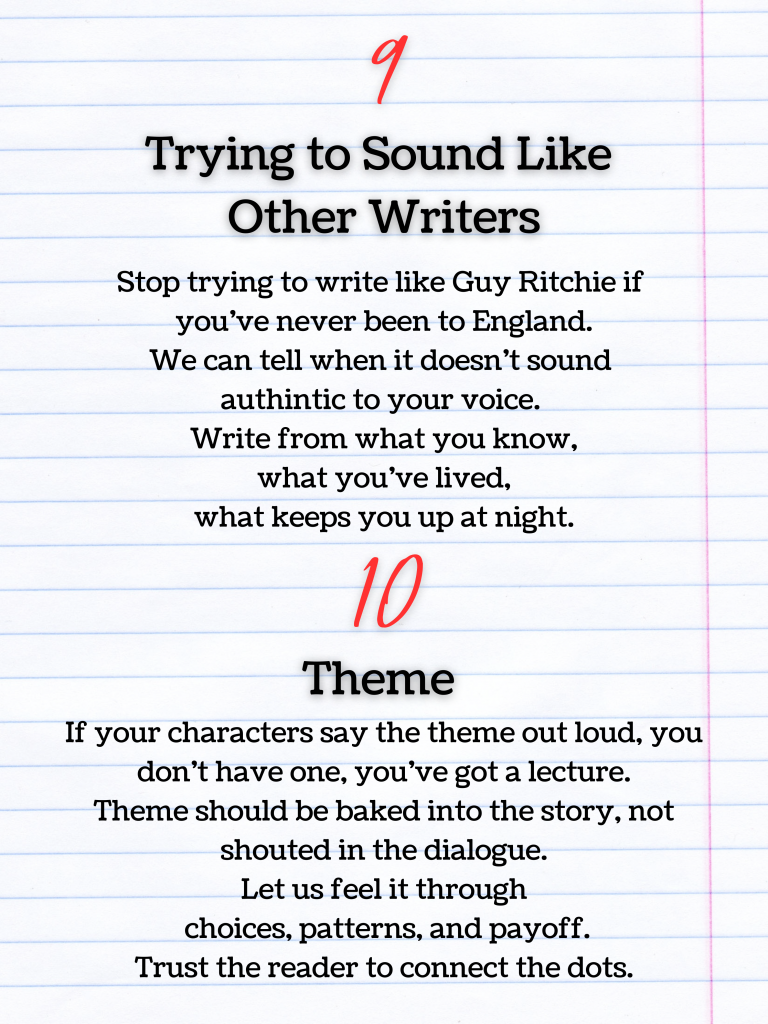 9

Trying to Sound Like Other Writers

Stop trying to write like Guy Ritchie if you've never been to England. We can tell when it doesn't sound authintic to your voice. Write from what you know, what you've lived, what keeps you up at night.

10

Theme

If your characters say the theme out loud, you don't have one, you've got a lecture. Theme should be baked into the story, not shouted in the dialogue. Let us feel it through choices, patterns, and payoff. Trust the reader to connect the dots.